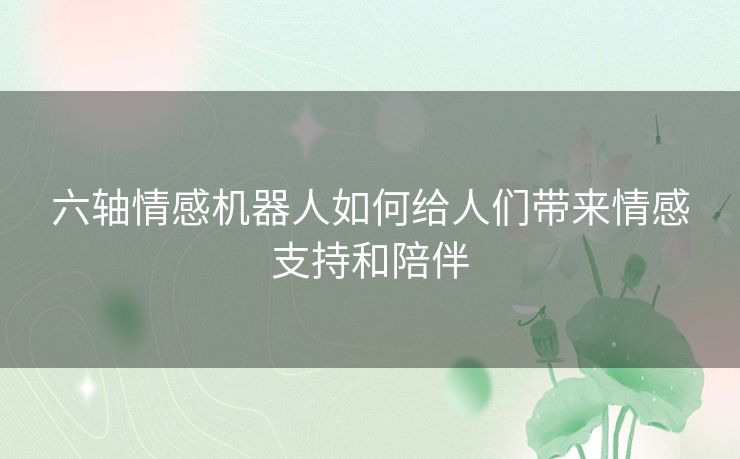 六轴情感机器人如何给人们带来情感支持和陪伴